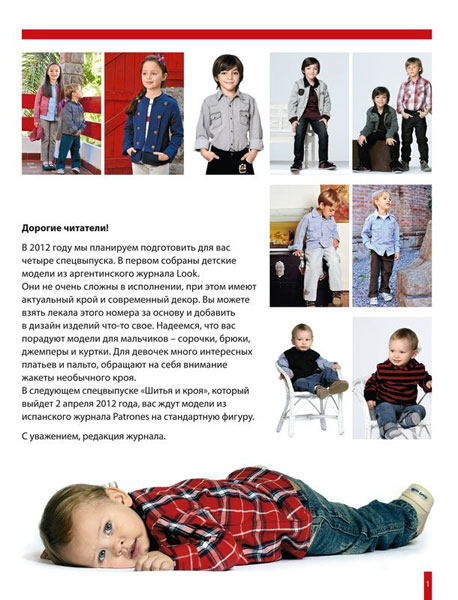 Дорогие читатели!

В 2012 году мы планируем подготовить для вас четыре спецвыпуска. В первом собраны детские модели из аргентинского журнала Look.
Они не очень сложны в исполнении, при этом имеют актуальный крой и современный декор. Вы можете взять лекала этого номера за основу и добавить в дизайн изделий что-то свое. Надеемся, что вас порадуют модели для мальчиков – сорочки, брюки, джемперы и куртки. Для девочек много интересных платьев и пальто, обращают на себя внимание жакеты необычного кроя.
В следующем спецвыпуске «Шитья и кроя», который выйдет 2 апреля 2012 года, вас ждут модели из испанского журнала Patrones на стандартную фигуру.

С уважением, редакция журнала.

1